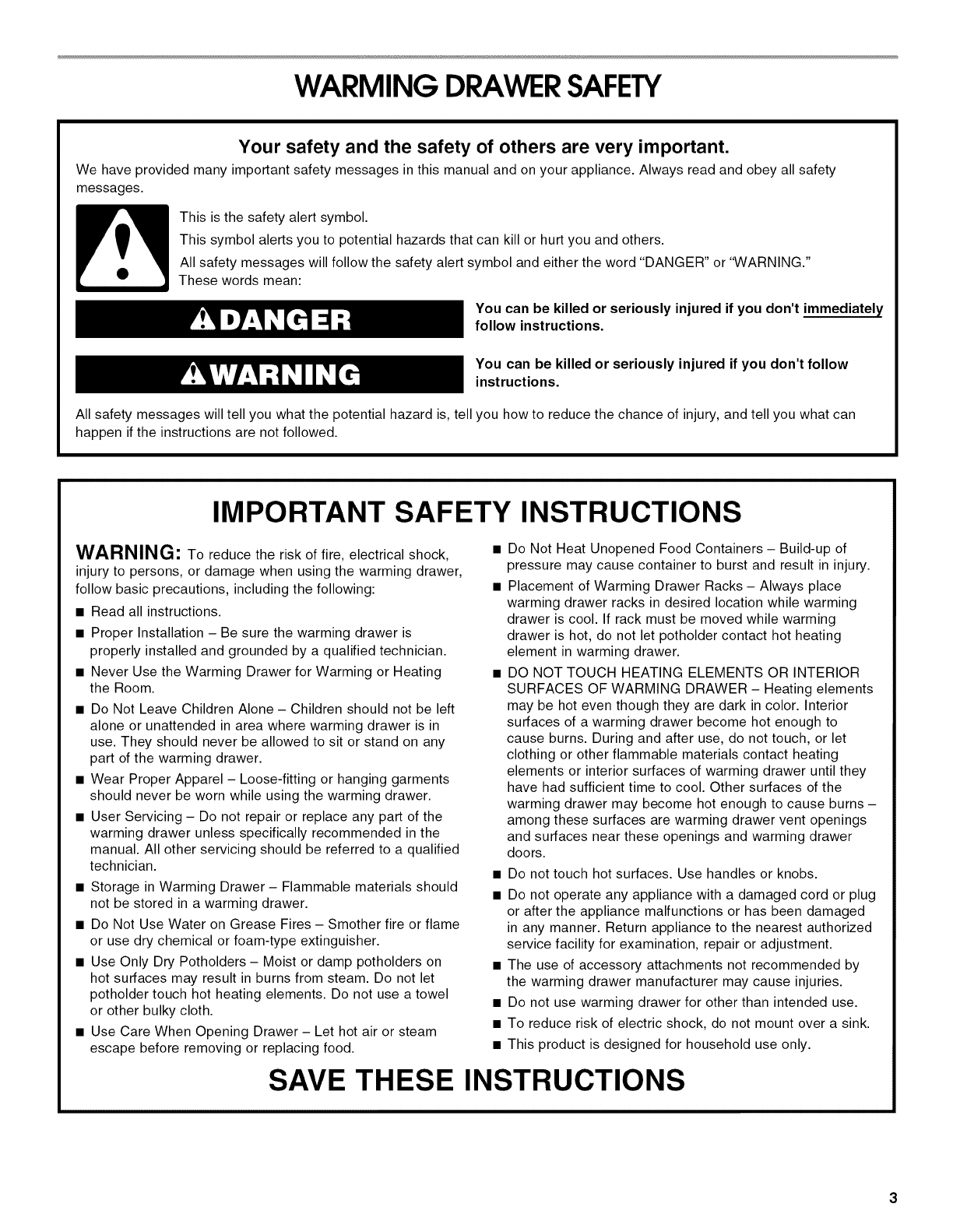 WARMING DRAWER SAFETY

Your safety and the safety of others are very important.

We have provided many important safety messages in this manual and on your appliance. Always read and obey all safety messages.

This is the safety alert symbol.

This symbol alerts you to potential hazards that can kill or hurt you and others.

All safety messages will follow the safety alert symbol and either the word "DANGER" or "WARNING." These words mean:

DANGER

You can be killed or seriously injured if you don't immediately follow instructions.

WARNING

You can be killed or seriously injured if you don't follow instructions.

All safety messages will tell you what the potential hazard is, tell you how to reduce the chance of injury, and tell you what can happen if the instructions are not followed.

IMPORTANT SAFETY INSTRUCTIONS

WARNING: To reduce the risk of fire, electrical shock, injury to persons, or damage when using the warming drawer, follow basic precautions, including the following:

■ Read all instructions.

■ Proper Installation – Be sure the warming drawer is properly installed and grounded by a qualified technician.

■ Never Use the Warming Drawer for Warming or Heating the Room.

■ Do Not Leave Children Alone – Children should not be left alone or unattended in area where warming drawer is in use. They should never be allowed to sit or stand on any part of the warming drawer.

■ Wear Proper Apparel – Loose-fitting or hanging garments should never be worn while using the warming drawer.

■ User Servicing – Do not repair or replace any part of the warming drawer unless specifically recommended in the manual. All other servicing should be referred to a qualified technician.

■ Storage in Warming Drawer – Flammable materials should not be stored in a warming drawer.

■ Do Not Use Water on Grease Fires – Smother fire or flame or use dry chemical or foam-type extinguisher.

■ Use Only Dry Potholders – Moist or damp potholders on hot surfaces may result in burns from steam. Do not let potholder touch hot heating elements. Do not use a towel or other bulky cloth.

■ Use Care When Opening Drawer – Let hot air or steam escape before removing or replacing food.

■ Do Not Heat Unopened Food Containers – Build-up of pressure may cause container to burst and result in injury.

■ Placement of Warming Drawer Racks – Always place warming drawer racks in desired location while warming drawer is cool. If rack must be moved while warming drawer is hot, do not let potholder contact hot heating element in warming drawer.

■ DO NOT TOUCH HEATING ELEMENTS OR INTERIOR SURFACES OF WARMING DRAWER – Heating elements may be hot even though they are dark in color. Interior surfaces of a warming drawer become hot enough to cause burns. During and after use, do not touch, or let clothing or other flammable materials contact heating elements or interior surfaces of warming drawer until they have had sufficient time to cool. Other surfaces of the warming drawer may become hot enough to cause burns – among these surfaces are warming drawer vent openings and surfaces near these openings and warming drawer doors.

■ Do not touch hot surfaces. Use handles or knobs.

■ Do not operate any appliance with a damaged cord or plug or after the appliance malfunctions or has been damaged in any manner. Return appliance to the nearest authorized service facility for examination, repair or adjustment.

■ The use of accessory attachments not recommended by the warming drawer manufacturer may cause injuries.

■ Do not use warming drawer for other than intended use.

■ To reduce risk of electric shock, do not mount over a sink.

■ This product is designed for household use only.

SAVE THESE INSTRUCTIONS

3